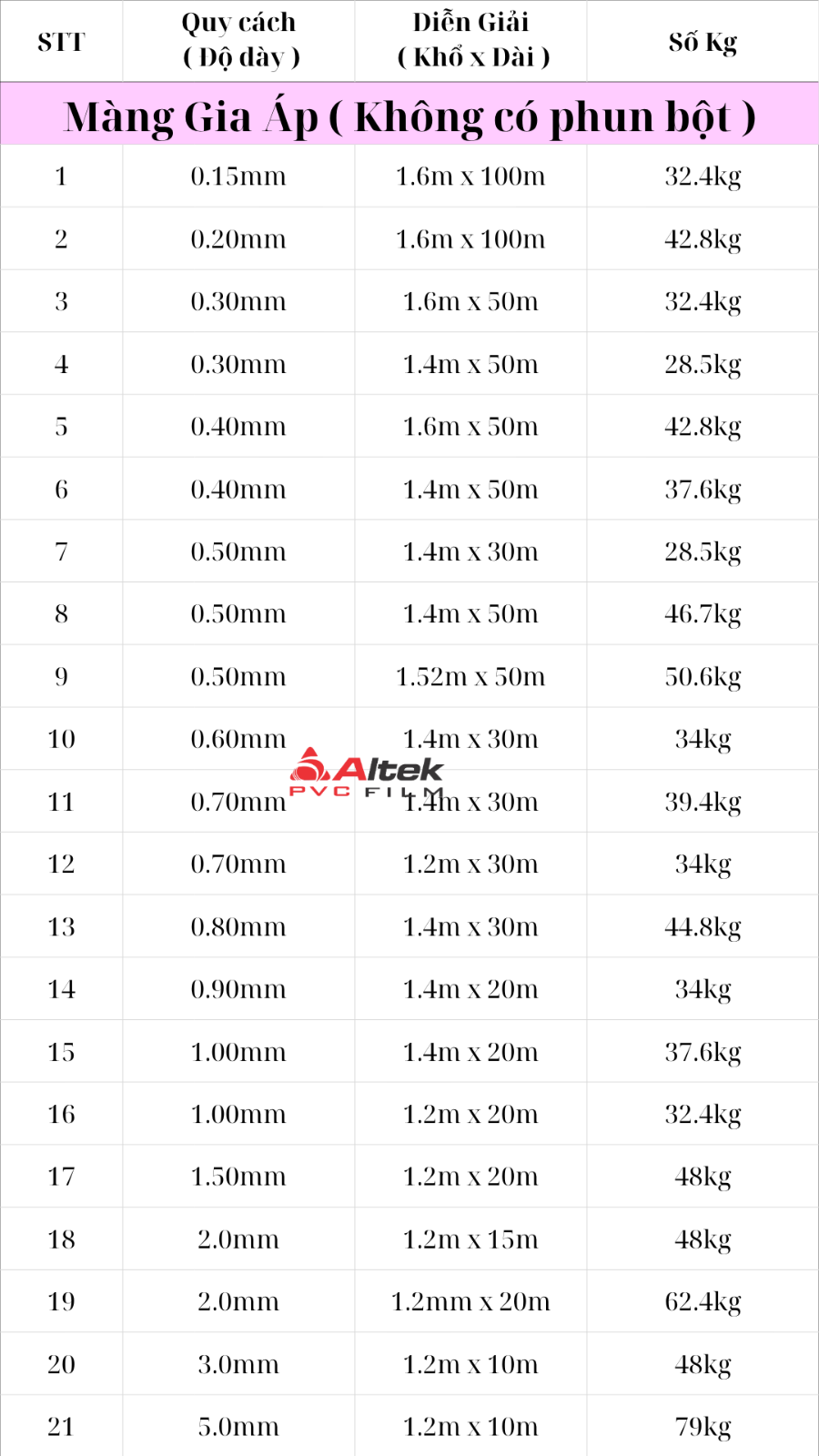 | STT | Quy cách ( Độ dày ) | Diễn Giải ( Khổ x Dài ) | Số Kg |
|---|---|---|---|
| Màng Gia Áp ( Không có phun bột ) | | | |
| 1 | 0.15mm | 1.6m x 100m | 32.4kg |
| 2 | 0.20mm | 1.6m x 100m | 42.8kg |
| 3 | 0.30mm | 1.6m x 50m | 32.4kg |
| 4 | 0.30mm | 1.4m x 50m | 28.5kg |
| 5 | 0.40mm | 1.6m x 50m | 42.8kg |
| 6 | 0.40mm | 1.4m x 50m | 37.6kg |
| 7 | 0.50mm | 1.4m x 30m | 28.5kg |
| 8 | 0.50mm | 1.4m x 50m | 46.7kg |
| 9 | 0.50mm | 1.52m x 50m | 50.6kg |
| 10 | 0.60mm | 1.4m x 30m | 34kg |
| 11 | 0.70mm | 1.4m x 30m | 39.4kg |
| 12 | 0.70mm | 1.2m x 30m | 34kg |
| 13 | 0.80mm | 1.4m x 30m | 44.8kg |
| 14 | 0.90mm | 1.4m x 20m | 34kg |
| 15 | 1.00mm | 1.4m x 20m | 37.6kg |
| 16 | 1.00mm | 1.2m x 20m | 32.4kg |
| 17 | 1.50mm | 1.2m x 20m | 48kg |
| 18 | 2.0mm | 1.2m x 15m | 48kg |
| 19 | 2.0mm | 1.2mm x 20m | 62.4kg |
| 20 | 3.0mm | 1.2m x 10m | 48kg |
| 21 | 5.0mm | 1.2m x 10m | 79kg |

Altek
PVC FILM